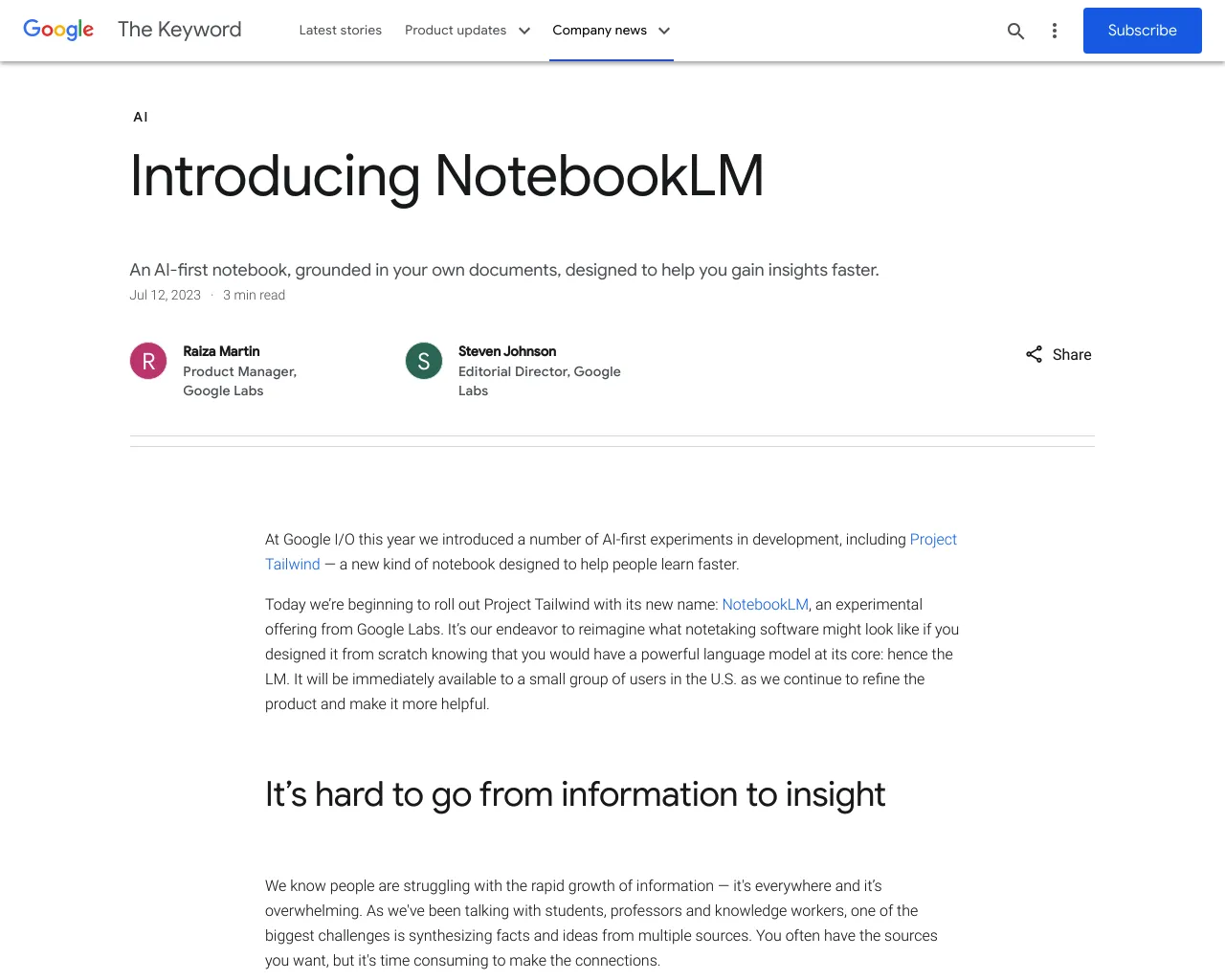 Google The Keyword

Latest stories Product updates Company news

Subscribe

AI

Introducing NotebookLM

An AI-first notebook, grounded in your own documents, designed to help you gain insights faster.

Jul 12, 2023 · 3 min read

R Raiza Martin
Product Manager, Google Labs

S Steven Johnson
Editorial Director, Google Labs

Share

At Google I/O this year we introduced a number of AI-first experiments in development, including Project Tailwind — a new kind of notebook designed to help people learn faster.

Today we're beginning to roll out Project Tailwind with its new name: NotebookLM, an experimental offering from Google Labs. It's our endeavor to reimagine what notetaking software might look like if you designed it from scratch knowing that you would have a powerful language model at its core: hence the LM. It will be immediately available to a small group of users in the U.S. as we continue to refine the product and make it more helpful.

It's hard to go from information to insight

We know people are struggling with the rapid growth of information — it's everywhere and it's overwhelming. As we've been talking with students, professors and knowledge workers, one of the biggest challenges is synthesizing facts and ideas from multiple sources. You often have the sources you want, but it's time consuming to make the connections.